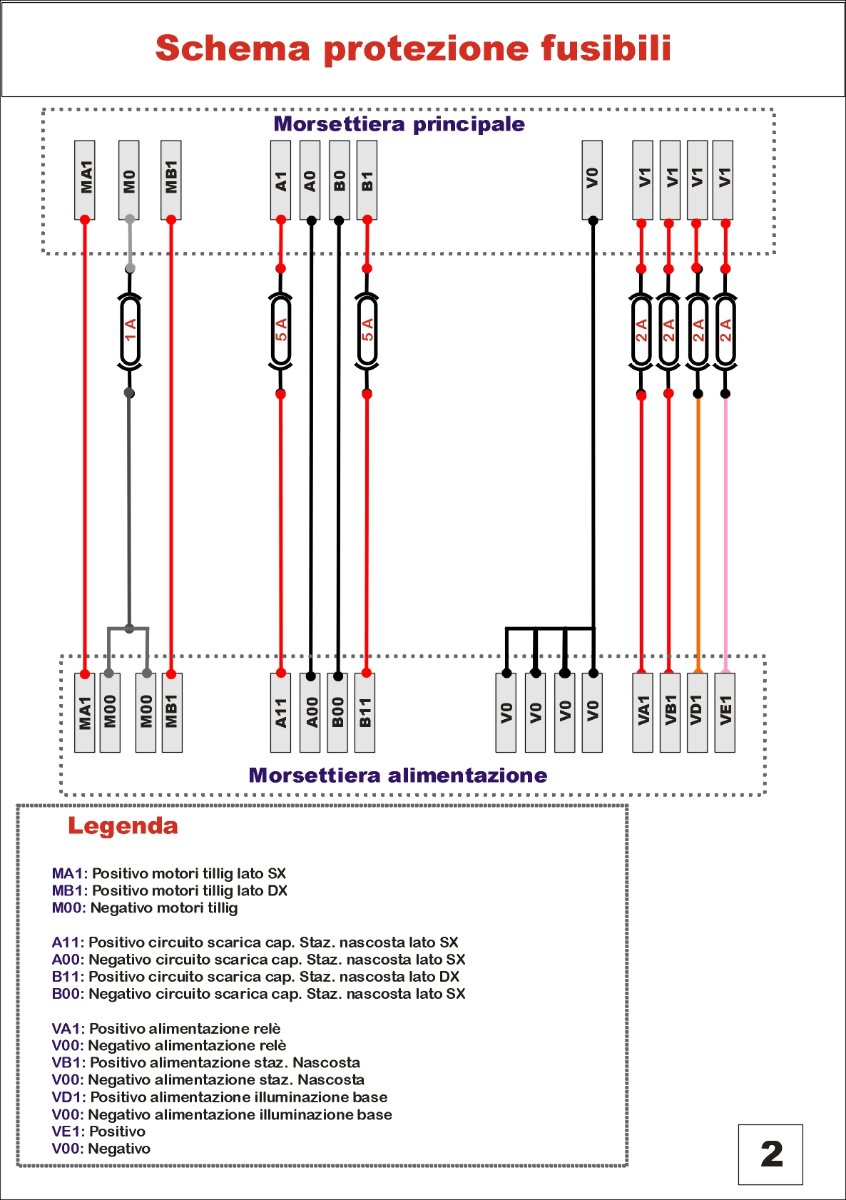 Schema protezione fusibili

Morsettiera principale

MA1 M0 MB1 A1 A0 B0 B1 V0 V1 V1 V1 V1

1A 5A 5A 2A 2A 2A 2A

MA1 M00 M00 MB1 A11 A00 B00 B11 V0 V0 V0 V0 VA1 VB1 VD1 VE1

Morsettiera alimentazione

Legenda

MA1: Positivo motori tillig lato SX
MB1: Positivo motori tillig lato DX
M00: Negativo motori tillig

A11: Positivo circuito scarica cap. Staz. nascosta lato SX
A00: Negativo circuito scarica cap. Staz. nascosta lato SX
B11: Positivo circuito scarica cap. Staz. nascosta lato DX
B00: Negativo circuito scarica cap. Staz. nascosta lato SX

VA1: Positivo alimentazione relè
V00: Negativo alimentazione relè
VB1: Positivo alimentazione staz. Nascosta
V00: Negativo alimentazione staz. Nascosta
VD1: Positivo alimentazione illuminazione base
V00: Negativo alimentazione illuminazione base
VE1: Positivo
V00: Negativo

2